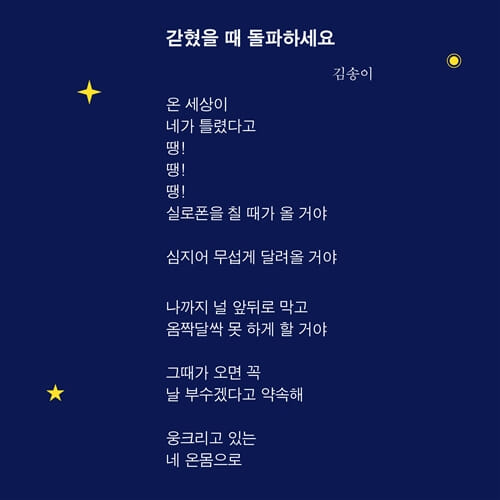 갇혔을 때 돌파하세요

김송이

온 세상이
네가 틀렸다고
땡!
땡!
땡!
실로폰을 칠 때가 올 거야

심지어 무섭게 달려올 거야

나까지 널 앞뒤로 막고
옴짝달싹 못 하게 할 거야

그때가 오면 꼭
날 부수겠다고 약속해

웅크리고 있는
네 온몸으로